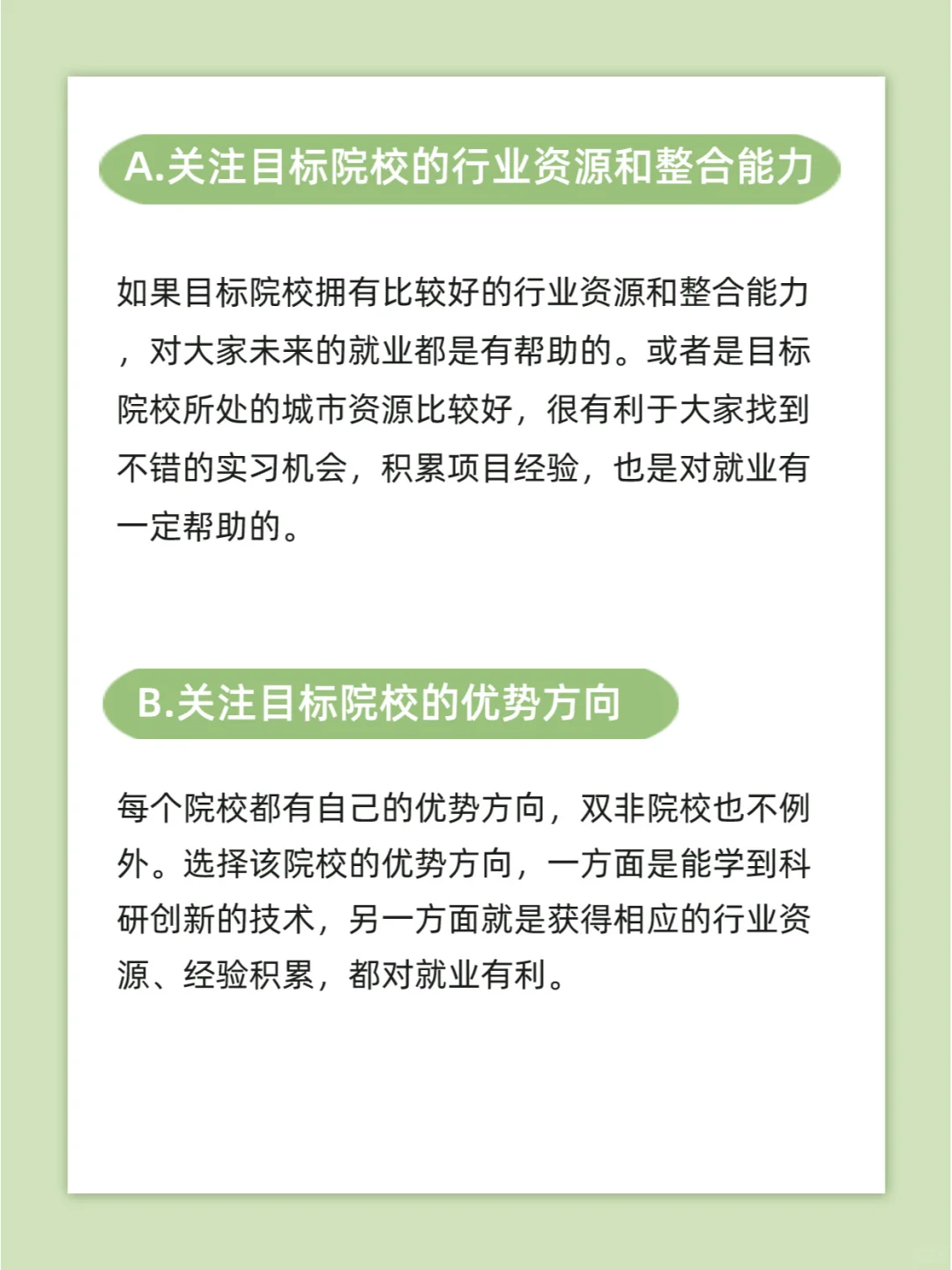 A.关注目标院校的行业资源和整合能力

如果目标院校拥有比较好的行业资源和整合能力，对大家未来的就业都是有帮助的。或者是目标院校所处的城市资源比较好，很有利于大家找到不错的实习机会，积累项目经验，也是对就业有一定帮助的。

B.关注目标院校的优势方向

每个院校都有自己的优势方向，双非院校也不例外。选择该院校的优势方向，一方面是能学到科研创新的技术，另一方面就是获得相应的行业资源、经验积累，都对就业有利。